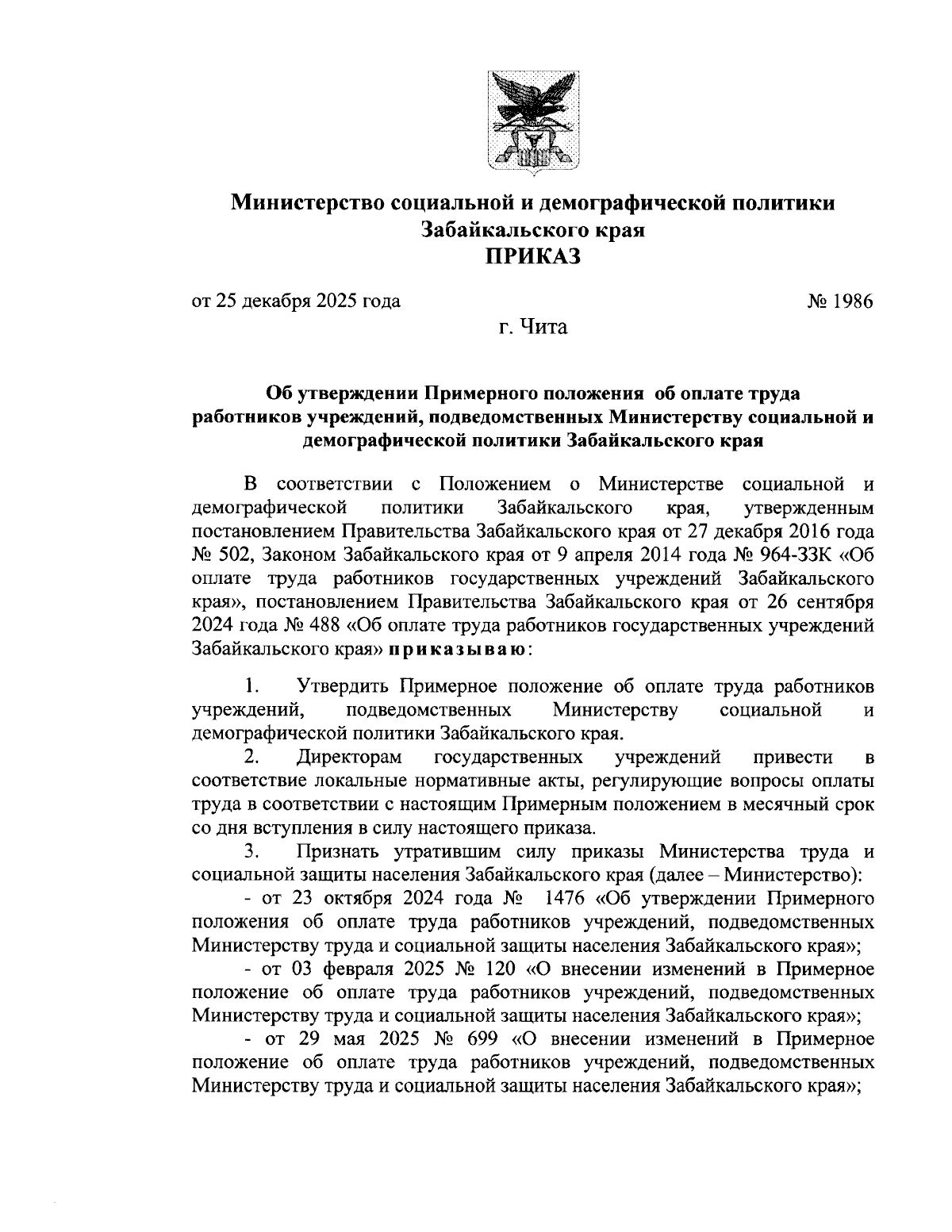 Министерство социальной и демографической политики Забайкальского края
ПРИКАЗ

от 25 декабря 2025 года № 1986

г. Чита

Об утверждении Примерного положения об оплате труда работников учреждений, подведомственных Министерству социальной и демографической политики Забайкальского края

В соответствии с Положением о Министерстве социальной и демографической политики Забайкальского края, утвержденным постановлением Правительства Забайкальского края от 27 декабря 2016 года № 502, Законом Забайкальского края от 9 апреля 2014 года № 964-ЗЗК «Об оплате труда работников государственных учреждений Забайкальского края», постановлением Правительства Забайкальского края от 26 сентября 2024 года № 488 «Об оплате труда работников государственных учреждений Забайкальского края» приказываю:

1. Утвердить Примерное положение об оплате труда работников учреждений, подведомственных Министерству социальной и демографической политики Забайкальского края.

2. Директорам государственных учреждений привести в соответствие локальные нормативные акты, регулирующие вопросы оплаты труда в соответствии с настоящим Примерным положением в месячный срок со дня вступления в силу настоящего приказа.

3. Признать утратившим силу приказы Министерства труда и социальной защиты населения Забайкальского края (далее – Министерство):

- от 23 октября 2024 года № 1476 «Об утверждении Примерного положения об оплате труда работников учреждений, подведомственных Министерству труда и социальной защиты населения Забайкальского края»;

- от 03 февраля 2025 № 120 «О внесении изменений в Примерное положение об оплате труда работников учреждений, подведомственных Министерству труда и социальной защиты населения Забайкальского края»;

- от 29 мая 2025 № 699 «О внесении изменений в Примерное положение об оплате труда работников учреждений, подведомственных Министерству труда и социальной защиты населения Забайкальского края»;